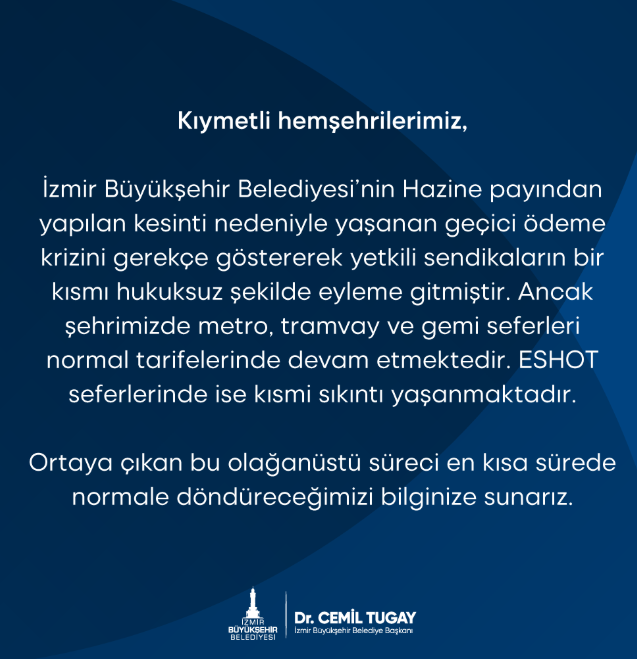 Kıymetli hemşehrilerimiz,

İzmir Büyükşehir Belediyesi'nin Hazine payından yapılan kesinti nedeniyle yaşanan geçici ödeme krizini gerekçe göstererek yetkili sendikaların bir kısmı hukuksuz şekilde eyleme gitmiştir. Ancak şehrimizde metro, tramvay ve gemi seferleri normal tarifelerinde devam etmektedir. ESHOT seferlerinde ise kısmi sıkıntı yaşanmaktadır.

Ortaya çıkan bu olağanüstü süreci en kısa sürede normale döndüreceğimizi bilginize sunarız.

İZMİR BÜYÜKŞEHİR BELEDİYESİ

Dr. CEMİL TUGAY
İzmir Büyükşehir Belediye Başkanı